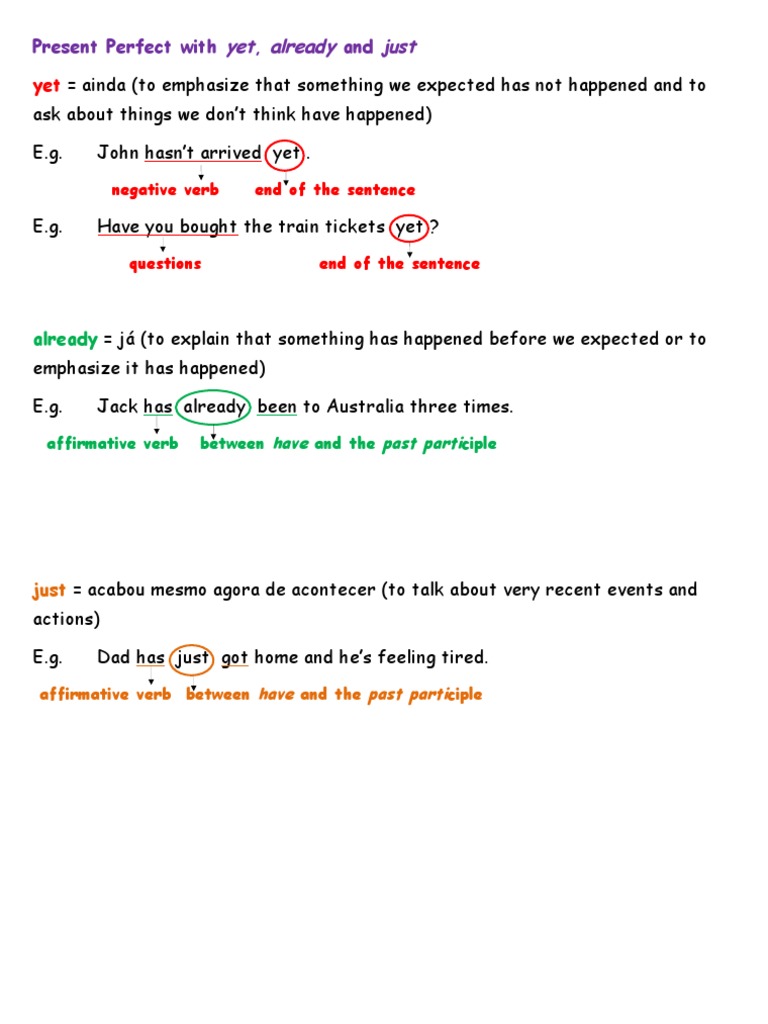 Present Perfect with yet, already and just

yet = ainda (to emphasize that something we expected has not happened and to ask about things we don't think have happened)

E.g. John hasn't arrived yet.

negative verb end of the sentence

E.g. Have you bought the train tickets yet?

questions end of the sentence

already = já (to explain that something has happened before we expected or to emphasize it has happened)

E.g. Jack has already been to Australia three times.

affirmative verb between have and the past participle

just = acabou mesmo agora de acontecer (to talk about very recent events and actions)

E.g. Dad has just got home and he's feeling tired.

affirmative verb between have and the past participle